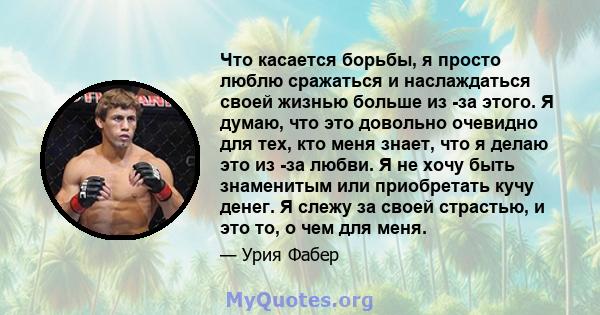 Что касается борьбы, я просто люблю сражаться и наслаждаться своей жизнью больше из -за этого. Я думаю, что это довольно очевидно для тех, кто меня знает, что я делаю это из -за любви. Я не хочу быть знаменитым или приобретать кучу денег. Я слежу за своей страстью, и это то, о чем для меня.

— Урия Фабер

MyQuotes.org